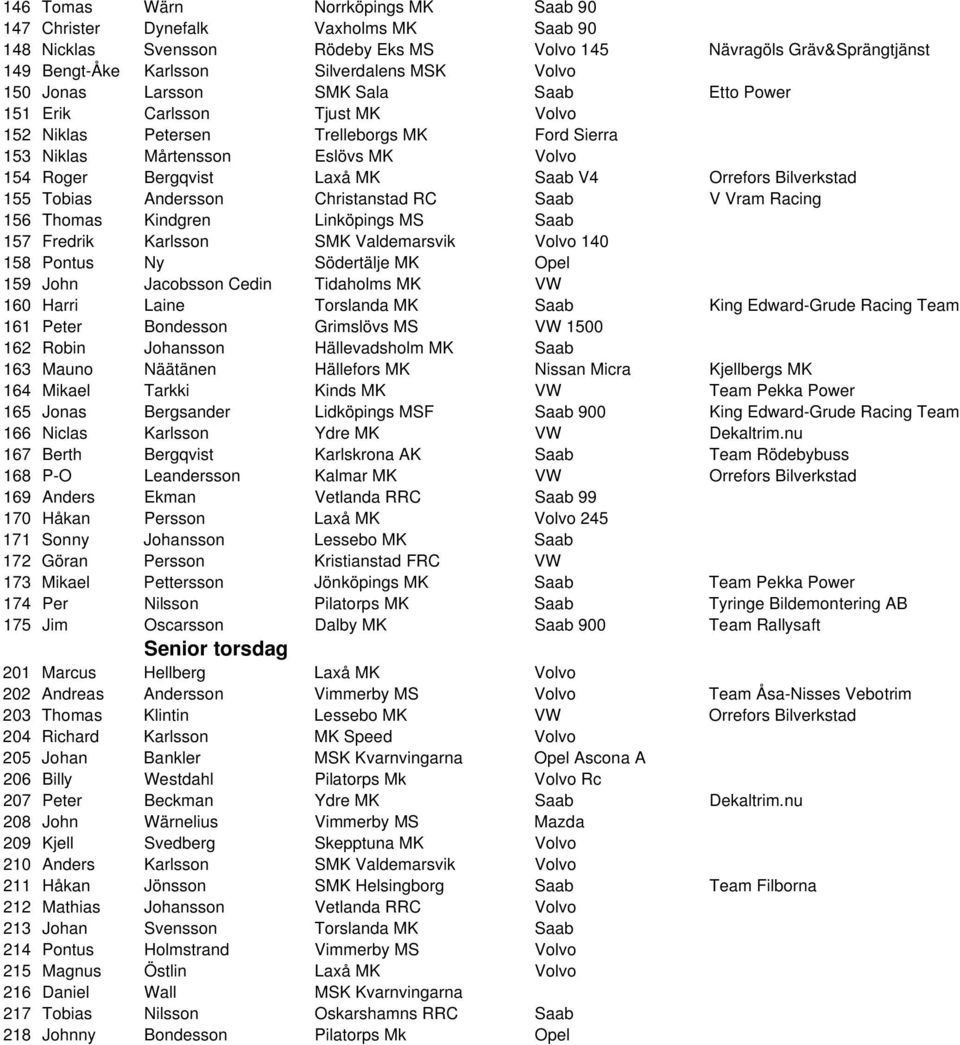 | | | | | | |
|---|---|---|---|---|---|
| 146 | Tomas | Wärn | Norrköpings MK | Saab 90 | |
| 147 | Christer | Dynefalk | Vaxholms MK | Saab 90 | |
| 148 | Nicklas | Svensson | Rödeby Eks MS | Volvo 145 | Nävragöls Gräv&Sprängtjänst |
| 149 | Bengt-Åke | Karlsson | Silverdalens MSK | Volvo | |
| 150 | Jonas | Larsson | SMK Sala | Saab | Etto Power |
| 151 | Erik | Carlsson | Tjust MK | Volvo | |
| 152 | Niklas | Petersen | Trelleborgs MK | Ford Sierra | |
| 153 | Niklas | Mårtensson | Eslövs MK | Volvo | |
| 154 | Roger | Bergqvist | Laxå MK | Saab V4 | Orrefors Bilverkstad |
| 155 | Tobias | Andersson | Christanstad RC | Saab | V Vram Racing |
| 156 | Thomas | Kindgren | Linköpings MS | Saab | |
| 157 | Fredrik | Karlsson | SMK Valdemarsvik | Volvo 140 | |
| 158 | Pontus | Ny | Södertälje MK | Opel | |
| 159 | John | Jacobsson Cedin | Tidaholms MK | VW | |
| 160 | Harri | Laine | Torslanda MK | Saab | King Edward-Grude Racing Team |
| 161 | Peter | Bondesson | Grimslövs MS | VW 1500 | |
| 162 | Robin | Johansson | Hällevadsholm MK | Saab | |
| 163 | Mauno | Näätänen | Hällefors MK | Nissan Micra | Kjellbergs MK |
| 164 | Mikael | Tarkki | Kinds MK | VW | Team Pekka Power |
| 165 | Jonas | Bergsander | Lidköpings MSF | Saab 900 | King Edward-Grude Racing Team |
| 166 | Niclas | Karlsson | Ydre MK | VW | Dekaltrim.nu |
| 167 | Berth | Bergqvist | Karlskrona AK | Saab | Team Rödebybuss |
| 168 | P-O | Leandersson | Kalmar MK | VW | Orrefors Bilverkstad |
| 169 | Anders | Ekman | Vetlanda RRC | Saab 99 | |
| 170 | Håkan | Persson | Laxå MK | Volvo 245 | |
| 171 | Sonny | Johansson | Lessebo MK | Saab | |
| 172 | Göran | Persson | Kristianstad FRC | VW | |
| 173 | Mikael | Pettersson | Jönköpings MK | Saab | Team Pekka Power |
| 174 | Per | Nilsson | Pilatorps MK | Saab | Tyringe Bildemontering AB |
| 175 | Jim | Oscarsson | Dalby MK | Saab 900 | Team Rallysaft |
| | | Senior torsdag | | | |
| 201 | Marcus | Hellberg | Laxå MK | Volvo | |
| 202 | Andreas | Andersson | Vimmerby MS | Volvo | Team Åsa-Nisses Vebotrim |
| 203 | Thomas | Klintin | Lessebo MK | VW | Orrefors Bilverkstad |
| 204 | Richard | Karlsson | MK Speed | Volvo | |
| 205 | Johan | Bankler | MSK Kvarnvingarna | Opel Ascona A | |
| 206 | Billy | Westdahl | Pilatorps Mk | Volvo Rc | |
| 207 | Peter | Beckman | Ydre MK | Saab | Dekaltrim.nu |
| 208 | John | Wärnelius | Vimmerby MS | Mazda | |
| 209 | Kjell | Svedberg | Skepptuna MK | Volvo | |
| 210 | Anders | Karlsson | SMK Valdemarsvik | Volvo | |
| 211 | Håkan | Jönsson | SMK Helsingborg | Saab | Team Filborna |
| 212 | Mathias | Johansson | Vetlanda RRC | Volvo | |
| 213 | Johan | Svensson | Torslanda MK | Saab | |
| 214 | Pontus | Holmstrand | Vimmerby MS | Volvo | |
| 215 | Magnus | Östlin | Laxå MK | Volvo | |
| 216 | Daniel | Wall | MSK Kvarnvingarna | | |
| 217 | Tobias | Nilsson | Oskarshamns RRC | Saab | |
| 218 | Johnny | Bondesson | Pilatorps Mk | Opel | |